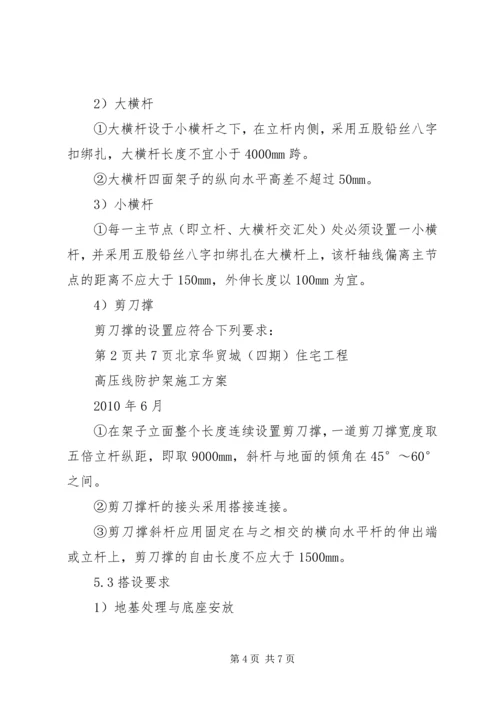 2）大横杆

①大横杆设于小横杆之下，在立杆内侧，采用五股铅丝八字扣绑扎，大横杆长度不宜小于4000mm跨。

②大横杆四面架子的纵向水平高差不超过50mm。

3）小横杆

①每一主节点（即立杆、大横杆交汇处）处必须设置一小横杆，并采用五股铅丝八字扣绑扎在大横杆上，该杆轴线偏离主节点的距离不应大于150mm，外伸长度以100mm为宜。

4）剪刀撑

剪刀撑的设置应符合下列要求：

第2页共7页北京华贸城（四期）住宅工程

高压线防护架施工方案

2010年6月

①在架子立面整个长度连续设置剪刀撑，一道剪刀撑宽度取五倍立杆纵距，即取9000mm，斜杆与地面的倾角在45°～60°之间。

②剪刀撑杆的接头采用搭接连接。

③剪刀撑斜杆应用固定在与之相交的横向水平杆的伸出端或立杆上，剪刀撑的自由长度不应大于1500mm。

5.3搭设要求

1）地基处理与底座安放

第4页 共7页